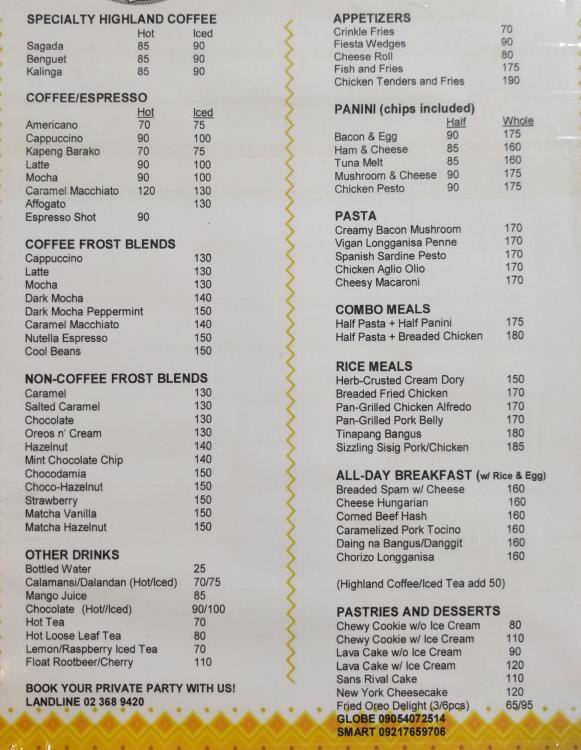 SPECIALTY HIGHLAND COFFEE

| | Hot | Iced |
|---|---|---|
| Sagada | 85 | 90 |
| Benguet | 85 | 90 |
| Kalinga | 85 | 90 |

COFFEE/ESPRESSO

| | Hot | Iced |
|---|---|---|
| Americano | 70 | 75 |
| Cappuccino | 90 | 100 |
| Kapeng Barako | 70 | 75 |
| Latte | 90 | 100 |
| Mocha | 90 | 100 |
| Caramel Macchiato | 120 | 130 |
| Affogato | | 130 |
| Espresso Shot | 90 | |

COFFEE FROST BLENDS

| | |
|---|---|
| Cappuccino | 130 |
| Latte | 130 |
| Mocha | 130 |
| Dark Mocha | 140 |
| Dark Mocha Peppermint | 150 |
| Caramel Macchiato | 140 |
| Nutella Espresso | 150 |
| Cool Beans | 150 |

NON-COFFEE FROST BLENDS

| | |
|---|---|
| Caramel | 130 |
| Salted Caramel | 130 |
| Chocolate | 130 |
| Oreos n' Cream | 130 |
| Hazelnut | 140 |
| Mint Chocolate Chip | 140 |
| Chocodamia | 150 |
| Choco-Hazelnut | 150 |
| Strawberry | 150 |
| Matcha Vanilla | 150 |
| Matcha Hazelnut | 150 |

OTHER DRINKS

| | |
|---|---|
| Bottled Water | 25 |
| Calamansi/Dalandan (Hot/Iced) | 70/75 |
| Mango Juice | 85 |
| Chocolate (Hot//Iced) | 90/100 |
| Hot Tea | 70 |
| Hot Loose Leaf Tea | 80 |
| Lemon/Raspberry Iced Tea | 70 |
| Float Rootbeer/Cherry | 110 |

BOOK YOUR PRIVATE PARTY WITH US!
LANDLINE 02 368 9420

APPETIZERS

| | |
|---|---|
| Crinkle Fries | 70 |
| Fiesta Wedges | 90 |
| Cheese Roll | 80 |
| Fish and Fries | 175 |
| Chicken Tenders and Fries | 190 |

PANINI (chips included)

| | Half | Whole |
|---|---|---|
| Bacon & Egg | 90 | 175 |
| Ham & Cheese | 85 | 160 |
| Tuna Melt | 85 | 160 |
| Mushroom & Cheese | 90 | 175 |
| Chicken Pesto | 90 | 175 |

PASTA

| | |
|---|---|
| Creamy Bacon Mushroom | 170 |
| Vigan Longganisa Penne | 170 |
| Spanish Sardine Pesto | 170 |
| Chicken Aglio Olio | 170 |
| Cheesy Macaroni | 170 |

COMBO MEALS

| | |
|---|---|
| Half Pasta + Half Panini | 175 |
| Half Pasta + Breaded Chicken | 180 |

RICE MEALS

| | |
|---|---|
| Herb-Crusted Cream Dory | 150 |
| Breaded Fried Chicken | 170 |
| Pan-Grilled Chicken Alfredo | 170 |
| Pan-Grilled Pork Belly | 170 |
| Tinapang Bangus | 180 |
| Sizzling Sisig Pork/Chicken | 185 |

ALL-DAY BREAKFAST (w/ Rice & Egg)

| | |
|---|---|
| Breaded Spam w/ Cheese | 160 |
| Cheese Hungarian | 160 |
| Corned Beef Hash | 160 |
| Caramelized Pork Tocino | 160 |
| Daing na Bangus/Danggit | 160 |
| Chorizo Longganisa | 160 |

(Highland Coffee/Iced Tea add 50)

PASTRIES AND DESSERTS

| | |
|---|---|
| Chewy Cookie w/o Ice Cream | 80 |
| Chewy Cookie w/ Ice Cream | 110 |
| Lava Cake w/o Ice Cream | 90 |
| Lava Cake w/ Ice Cream | 120 |
| Sans Rival Cake | 110 |
| New York Cheesecake | 120 |
| Fried Oreo Delight (3/6pcs) | 65/95 |

GLOBE 09054072514
SMART 09217659706